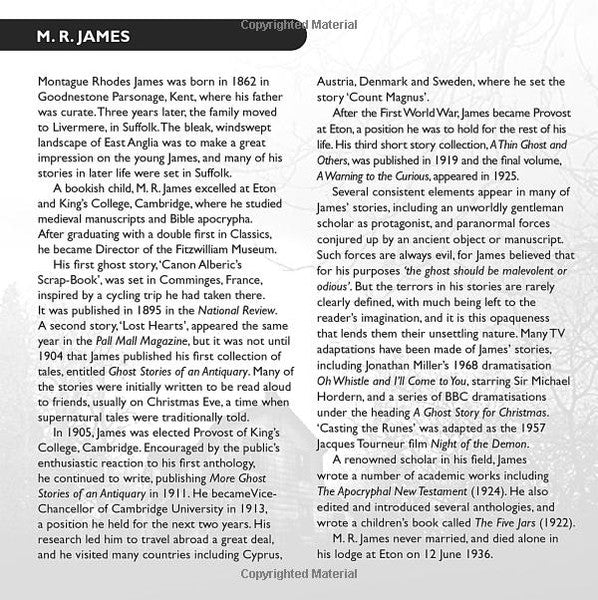 M. R. JAMES

Montague Rhodes James was born in 1862 in Goodnestone Parsonage, Kent, where his father was curate. Three years later, the family moved to Livermere, in Suffolk. The bleak, windswept landscape of East Anglia was to make a great impression on the young James, and many of his stories in later life were set in Suffolk.

A bookish child, M. R. James excelled at Eton and King's College, Cambridge, where he studied medieval manuscripts and Bible apocrypha. After graduating with a double first in Classics, he became Director of the Fitzwilliam Museum.

His first ghost story, 'Canon Alberic's Scrap-Book', was set in Comminges, France, inspired by a cycling trip he had taken there. It was published in 1895 in the National Review. A second story, 'Lost Hearts', appeared the same year in the Pall Mall Magazine, but it was not until 1904 that James published his first collection of tales, entitled Ghost Stories of an Antiquary. Many of the stories were initially written to be read aloud to friends, usually on Christmas Eve, a time when supernatural tales were traditionally told.

In 1905, James was elected Provost of King's College, Cambridge. Encouraged by the public's enthusiastic reaction to his first anthology, he continued to write, publishing More Ghost Stories of an Antiquary in 1911. He becameVice-Chancellor of Cambridge University in 1913, a position he held for the next two years. His research led him to travel abroad a great deal, and he visited many countries including Cyprus, Austria, Denmark and Sweden, where he set the story 'Count Magnus'.

After the First World War, James became Provost at Eton, a position he was to hold for the rest of his life. His third short story collection, A Thin Ghost and Others, was published in 1919 and the final volume, A Warning to the Curious, appeared in 1925.

Several consistent elements appear in many of James' stories, including an unworldly gentleman scholar as protagonist, and paranormal forces conjured up by an ancient object or manuscript. Such forces are always evil, for James believed that for his purposes 'the ghost should be malevolent or odious'. But the terrors in his stories are rarely clearly defined, with much being left to the reader's imagination, and it is this opaqueness that lends them their unsettling nature. Many TV adaptations have been made of James' stories, including Jonathan Miller's 1968 dramatisation Oh Whistle and I'll Come to You, starring Sir Michael Hordern, and a series of BBC dramatisations under the heading A Ghost Story for Christmas. 'Casting the Runes' was adapted as the 1957 Jacques Tourneur film Night of the Demon.

A renowned scholar in his field, James wrote a number of academic works including The Apocryphal New Testament (1924). He also edited and introduced several anthologies, and wrote a children's book called The Five Jars (1922).

M. R. James never married, and died alone in his lodge at Eton on 12 June 1936.

Copyrighted Material